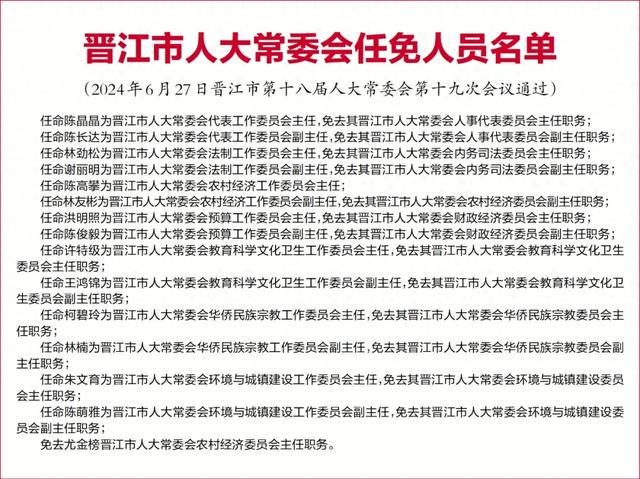 晋江市人大常委会任免人员名单

（2024年6月27日晋江市第十八届人大常委会第十九次会议通过）

任命陈晶晶为晋江市人大常委会代表工作委员会主任，免去其晋江市人大常委会人事代表委员会主任职务；

任命陈长达为晋江市人大常委会代表工作委员会副主任，免去其晋江市人大常委会人事代表委员会副主任职务；

任命林劲松为晋江市人大常委会法制工作委员会主任，免去其晋江市人大常委会内务司法委员会主任职务；

任命谢丽明为晋江市人大常委会法制工作委员会副主任，免去其晋江市人大常委会内务司法委员会副主任职务；

任命陈高攀为晋江市人大常委会农村经济工作委员会主任；

任命林友彬为晋江市人大常委会农村经济工作委员会副主任，免去其晋江市人大常委会农村经济委员会副主任职务；

任命洪明照为晋江市人大常委会预算工作委员会主任，免去其晋江市人大常委会财政经济委员会主任职务；

任命陈俊毅为晋江市人大常委会预算工作委员会副主任，免去其晋江市人大常委会财政经济委员会副主任职务；

任命许特级为晋江市人大常委会教育科学文化卫生工作委员会主任，免去其晋江市人大常委会教育科学文化卫生委员会主任职务；

任命王鸿锦为晋江市人大常委会教育科学文化卫生工作委员会副主任，免去其晋江市人大常委会教育科学文化卫生委员会副主任职务；

任命柯碧玲为晋江市人大常委会华侨民族宗教工作委员会主任，免去其晋江市人大常委会华侨民族宗教委员会主任职务；

任命林楠为晋江市人大常委会华侨民族宗教工作委员会副主任，免去其晋江市人大常委会华侨民族宗教委员会副主任职务；

任命朱文育为晋江市人大常委会环境与城镇建设工作委员会主任，免去其晋江市人大常委会环境与城镇建设委员会主任职务；

任命陈萌雅为晋江市人大常委会环境与城镇建设工作委员会副主任，免去其晋江市人大常委会环境与城镇建设委员会副主任职务；

免去尤金榜晋江市人大常委会农村经济委员会主任职务。